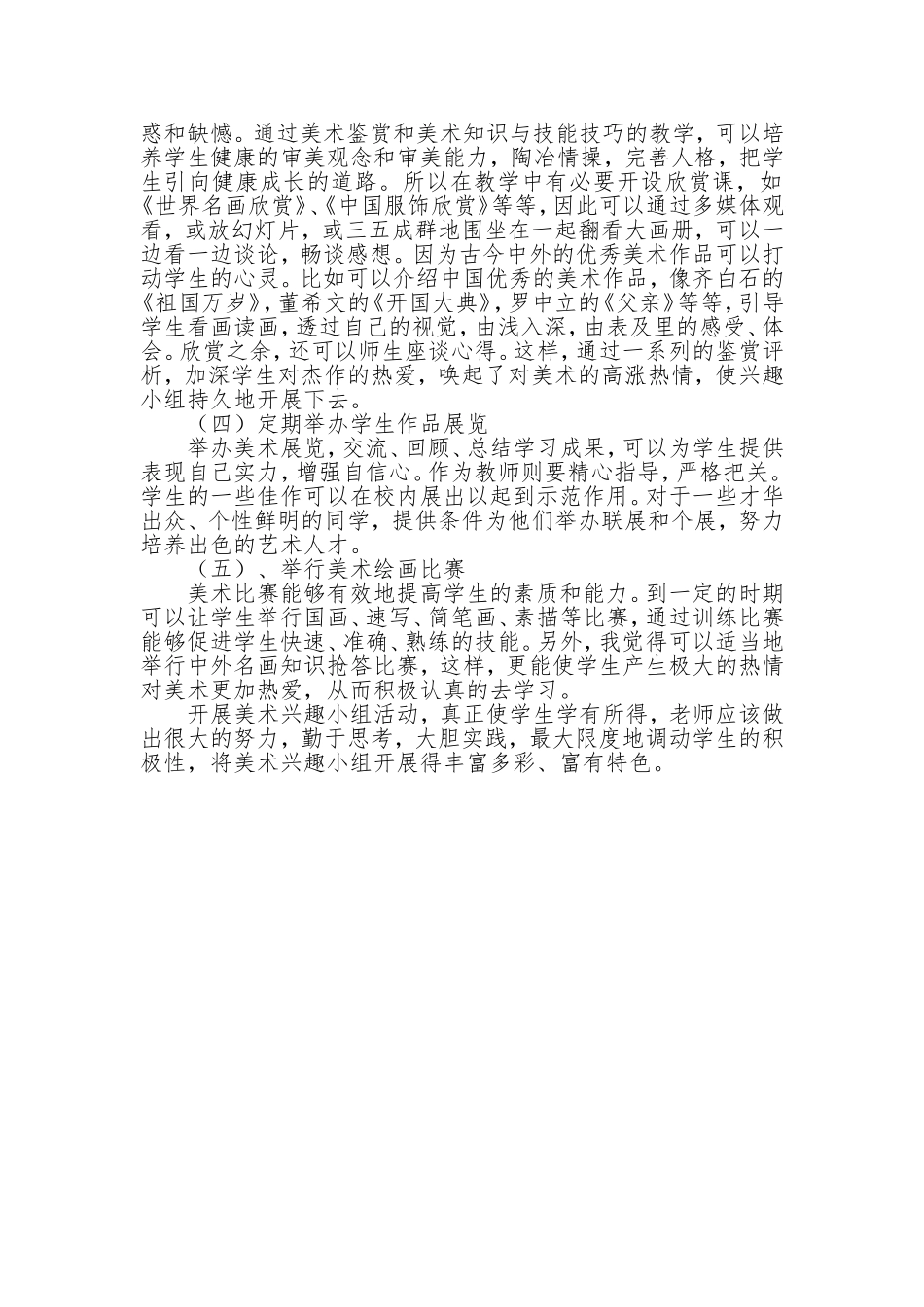 感和缺憾。通过美术鉴赏和美术知识与技能技巧的教学，可以培养学生健康的审美观念和审美能力，陶冶情操，完善人格，把学生引向健康成长的道路。所以在教学中有必要开设欣赏课，如《世界名画欣赏》、《中国服饰欣赏》等等，因此可以通过多媒体观看，或放幻灯片，或三五成群地围坐在一起翻看大画册，可以一边看一边谈论，畅谈感想。因为古今中外的优秀美术作品可以打动学生的心灵。比如可以介绍中国优秀的美术作品，像齐白石的《祖国万岁》，董希文的《开国大典》，罗中立的《父亲》等等，引导学生看画读画，透过自己的视觉，由浅入深，由表及里的感受、体会。欣赏之余，还可以师生座谈心得。这样，通过一系列的鉴赏评析，加深学生对杰作的热爱，唤起了对美术的高涨热情，使兴趣小组持久地开展下去。

（四）定期举办学生作品展览

举办美术展览，交流、回顾、总结学习成果，可以为学生提供表现自己实力，增强自信心。作为教师则要精心指导，严格把关。学生的一些佳作可以在校内展出以起到示范作用。对于一些才华出众、个性鲜明的同学，提供条件为他们举办联展和个展，努力培养出色的艺术人才。

（五）、举行美术绘画比赛

美术比赛能够有效地提高学生的素质和能力。到一定的时期可以让学生举行国画、速写、简笔画、素描等比赛，通过训练比赛能够促进学生快速、准确、熟练的技能。另外，我觉得可以适当地举行中外名画知识抢答比赛，这样，更能使学生产生极大的热情对美术更加热爱，从而积极认真的去学习。

开展美术兴趣小组活动，真正使学生学有所得，老师应该做出很大的努力，勤于思考，大胆实践，最大限度地调动学生的积极性，将美术兴趣小组开展得丰富多彩、富有特色。